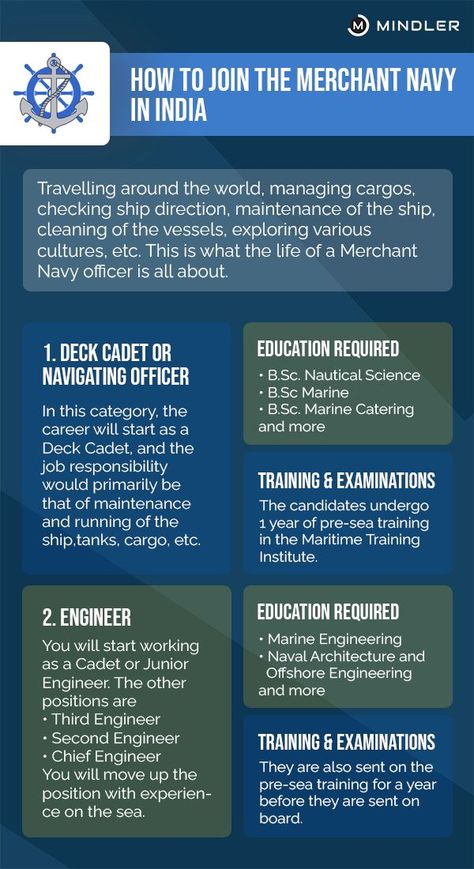 MINDLER

HOW TO JOIN THE MERCHANT NAVY IN INDIA

Travelling around the world, managing cargos, checking ship direction, maintenance of the ship, cleaning of the vessels, exploring various cultures, etc. This is what the life of a Merchant Navy officer is all about.

1. DECK CADET OR NAVIGATING OFFICER

In this category, the career will start as a Deck Cadet, and the job responsibility would primarily be that of maintenance and running of the ship,tanks, cargo, etc.

EDUCATION REQUIRED

• B.Sc. Nautical Science
• B.Sc Marine
• B.Sc. Marine Catering
and more

TRAINING & EXAMINATIONS

The candidates undergo 1 year of pre-sea training in the Maritime Training Institute.

2. ENGINEER

You will start working as a Cadet or Junior Engineer. The other positions are
• Third Engineer
• Second Engineer
• Chief Engineer
You will move up the position with experience on the sea.

EDUCATION REQUIRED

• Marine Engineering
• Naval Architecture and Offshore Engineering
and more

TRAINING & EXAMINATIONS

They are also sent on the pre-sea training for a year before they are sent on board.